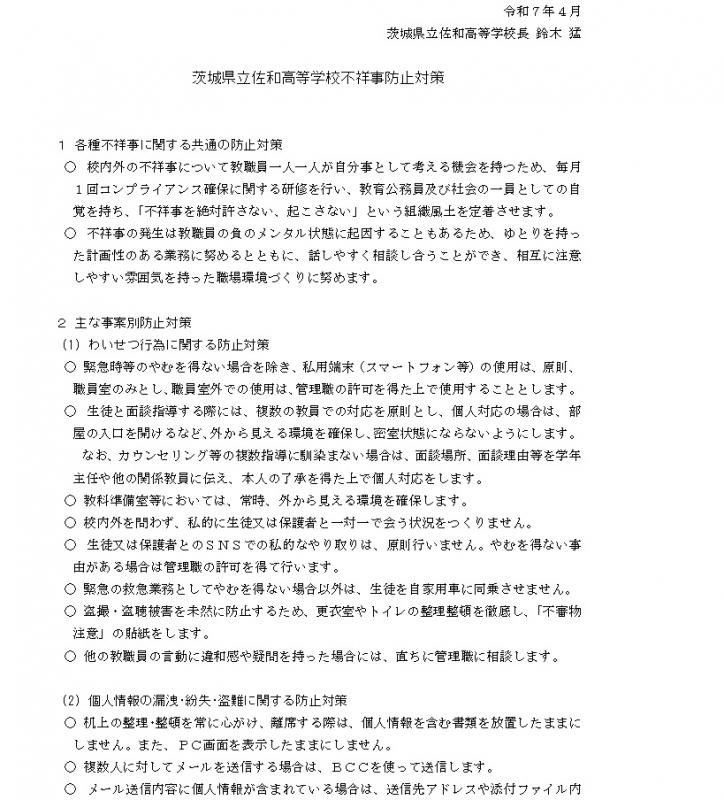 令和７年４月
茨城県立佐和高等学校長 鈴木 猛

茨城県立佐和高等学校不祥事防止対策

１ 各種不祥事に関する共通の防止対策
○ 校内外の不祥事について教職員一人一人が自分事として考える機会を持つため、毎月１回コンプライアンス確保に関する研修を行い、教育公務員及び社会の一員としての自覚を持ち、「不祥事を絶対許さない、起こさない」という組織風土を定着させます。
○ 不祥事の発生は教職員の負のメンタル状態に起因することもあるため、ゆとりを持った計画性のある業務に努めるとともに、話しやすく相談し合うことができ、相互に注意しやすい雰囲気を持った職場環境づくりに努めます。

２ 主な事案別防止対策
(1) わいせつ行為に関する防止対策
○ 緊急時等のやむを得ない場合を除き、私用端末（スマートフォン等）の使用は、原則、職員室のみとし、職員室外での使用は、管理職の許可を得た上で使用することとします。
○ 生徒と面談指導する際には、複数の教員での対応を原則とし、個人対応の場合は、部屋の入口を開けるなど、外から見える環境を確保し、密室状態にならないようにします。
なお、カウンセリング等の複数指導に馴染まない場合は、面談場所、面談理由等を学年主任や他の関係教員に伝え、本人の了承を得た上で個人対応をします。
○ 教科準備室等においては、常時、外から見える環境を確保します。
○ 校内外を問わず、私的に生徒又は保護者と一対一で会う状況をつくりません。
○ 生徒又は保護者とのＳＮＳでの私的なやり取りは、原則行いません。やむを得ない事由がある場合は管理職の許可を得て行います。
○ 緊急の救急業務としてやむを得ない場合以外は、生徒を自家用車に同乗させません。
○ 盗撮・盗聴被害を未然に防止するため、更衣室やトイレの整理整頓を徹底し、「不審物注意」の貼紙をします。
○ 他の教職員の言動に違和感や疑問を持った場合には、直ちに管理職に相談します。

(2) 個人情報の漏洩・紛失・盗難に関する防止対策
○ 机上の整理・整頓を常に心がけ、離席する際は、個人情報を含む書類を放置したままにしません。また、ＰＣ画面を表示したままにしません。
○ 複数人に対してメールを送信する場合は、ＢＣＣを使って送信します。
○ メール送信内容に個人情報が含まれている場合は、送信先アドレスや添付ファイル内